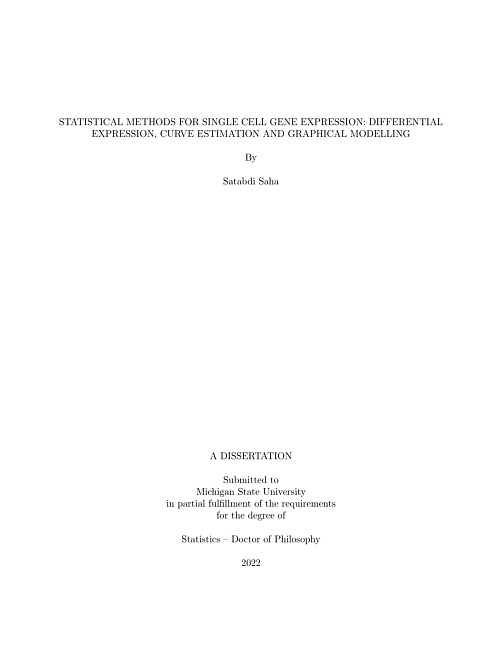 STATISTICAL METHODS FOR SINGLE CELL GENE EXPRESSION: DIFFERENTIAL EXPRESSION, CURVE ESTIMATION AND GRAPHICAL MODELLING

By

Satabdi Saha

A DISSERTATION

Submitted to
Michigan State University
in partial fulfillment of the requirements
for the degree of

Statistics – Doctor of Philosophy

2022